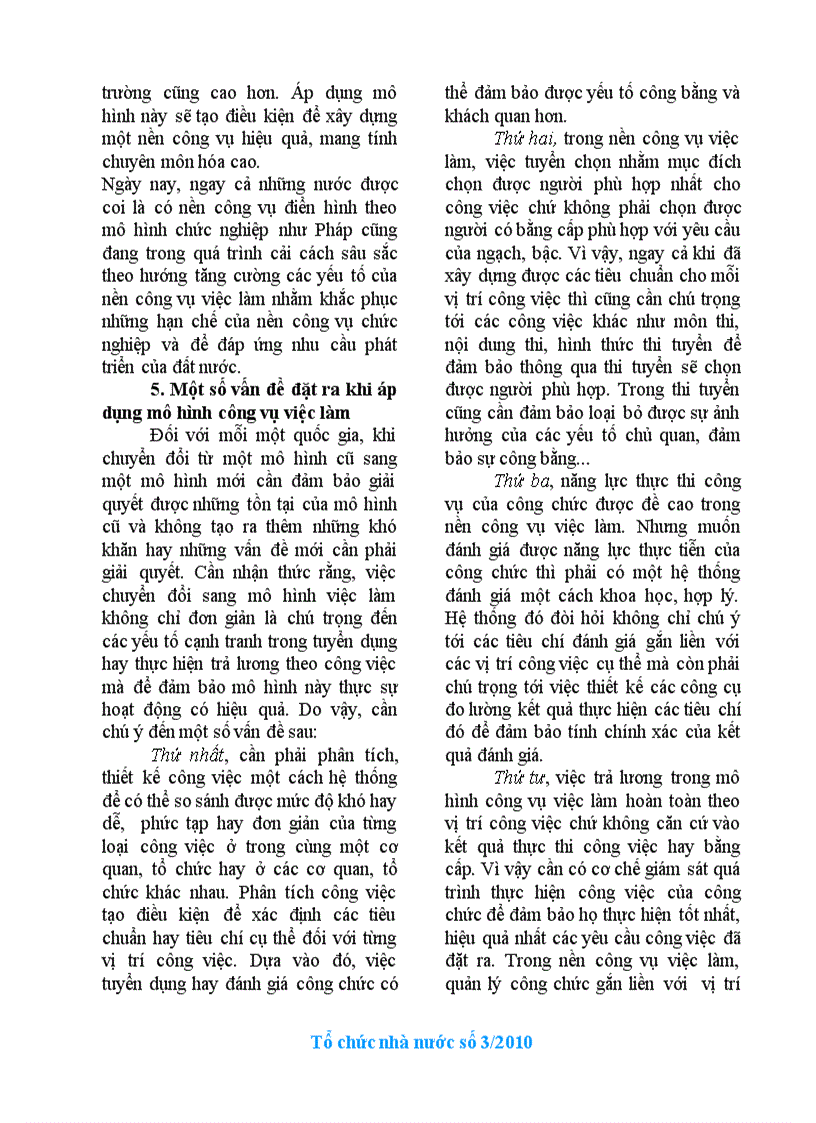 trường cũng cao hơn. Áp dụng mô hình này sẽ tạo điều kiện để xây dựng một nền công vụ hiệu quả, mang tính chuyên môn hóa cao.

Ngày nay, ngay cả những nước được coi là có nền công vụ điển hình theo mô hình chức nghiệp như Pháp cũng đang trong quá trình cải cách sâu sắc theo hướng tăng cường các yếu tố của nền công vụ việc làm nhằm khắc phục những hạn chế của nền công vụ chức nghiệp và để đáp ứng nhu cầu phát triển của đất nước.

5. Một số vấn đề đặt ra khi áp dụng mô hình công vụ việc làm

Đối với mỗi một quốc gia, khi chuyển đổi từ một mô hình cũ sang một mô hình mới cần đảm bảo giải quyết được những tồn tại của mô hình cũ và không tạo ra thêm những khó khăn hay những vấn đề mới cần phải giải quyết. Cần nhận thức rằng, việc chuyển đổi sang mô hình việc làm không chỉ đơn giản là chú trọng đến các yếu tố cạnh tranh trong tuyển dụng hay thực hiện trả lương theo công việc mà để đảm bảo mô hình này thực sự hoạt động có hiệu quả. Do vậy, cần chú ý đến một số vấn đề sau:

Thứ nhất, cần phải phân tích, thiết kế công việc một cách hệ thống để có thể so sánh được mức độ khó hay dễ, phức tạp hay đơn giản của từng loại công việc ở trong cùng một cơ quan, tổ chức hay ở các cơ quan, tổ chức khác nhau. Phân tích công việc tạo điều kiện để xác định các tiêu chuẩn hay tiêu chí cụ thể đối với từng vị trí công việc. Dựa vào đó, việc tuyển dụng hay đánh giá công chức có thể đảm bảo được yếu tố công bằng và khách quan hơn.

Thứ hai, trong nền công vụ việc làm, việc tuyển chọn nhằm mục đích chọn được người phù hợp nhất cho công việc chứ không phải chọn được người có bằng cấp phù hợp với yêu cầu của ngạch, bậc. Vì vậy, ngay cả khi đã xây dựng được các tiêu chuẩn cho mỗi vị trí công việc thì cũng cần chú trọng tới các công việc khác như môn thi, nội dung thi, hình thức thi tuyển để đảm bảo thông qua thi tuyển sẽ chọn được người phù hợp. Trong thi tuyển cũng cần đảm bảo loại bỏ được sự ảnh hưởng của các yếu tố chủ quan, đảm bảo sự công bằng...

Thứ ba, năng lực thực thi công vụ của công chức được đề cao trong nền công vụ việc làm. Nhưng muốn đánh giá được năng lực thực tiễn của công chức thì phải có một hệ thống đánh giá một cách khoa học, hợp lý. Hệ thống đó đòi hỏi không chỉ chú ý tới các tiêu chí đánh giá gắn liền với các vị trí công việc cụ thể mà còn phải chú trọng tới việc thiết kế các công cụ đo lường kết quả thực hiện các tiêu chí đó để đảm bảo tính chính xác của kết quả đánh giá.

Thứ tư, việc trả lương trong mô hình công vụ việc làm hoàn toàn theo vị trí công việc chứ không căn cứ vào kết quả thực thi công việc hay bằng cấp. Vì vậy cần có cơ chế giám sát quá trình thực hiện công việc của công chức để đảm bảo họ thực hiện tốt nhất, hiệu quả nhất các yêu cầu công việc đã đặt ra. Trong nền công vụ việc làm, quản lý công chức gắn liền với vị trí

Tổ chức nhà nước số 3/2010